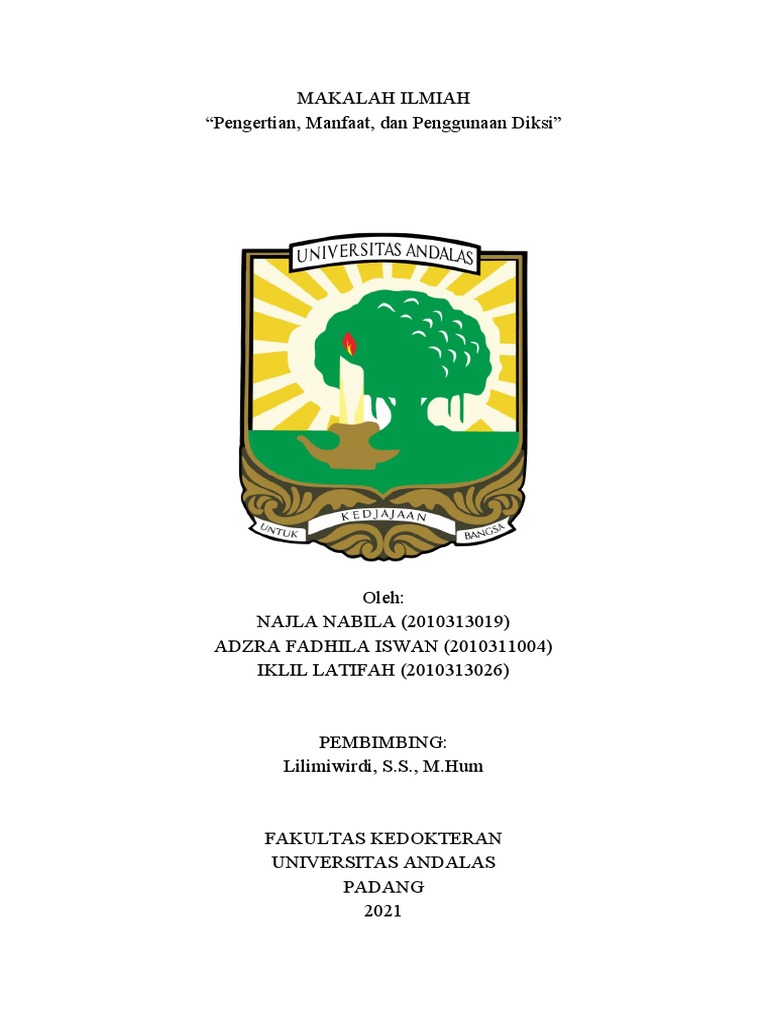 MAKALAH ILMIAH
“Pengertian, Manfaat, dan Penggunaan Diksi”

UNIVERSITAS ANDALAS

UNTUK KEDJAJAAN BANGSA

Oleh:
NAJLA NABILA (2010313019)
ADZRA FADHILA ISWAN (2010311004)
IKLIL LATIFAH (2010313026)

PEMBIMBING:
Lilimiwirdi, S.S., M.Hum

FAKULTAS KEDOKTERAN
UNIVERSITAS ANDALAS
PADANG
2021